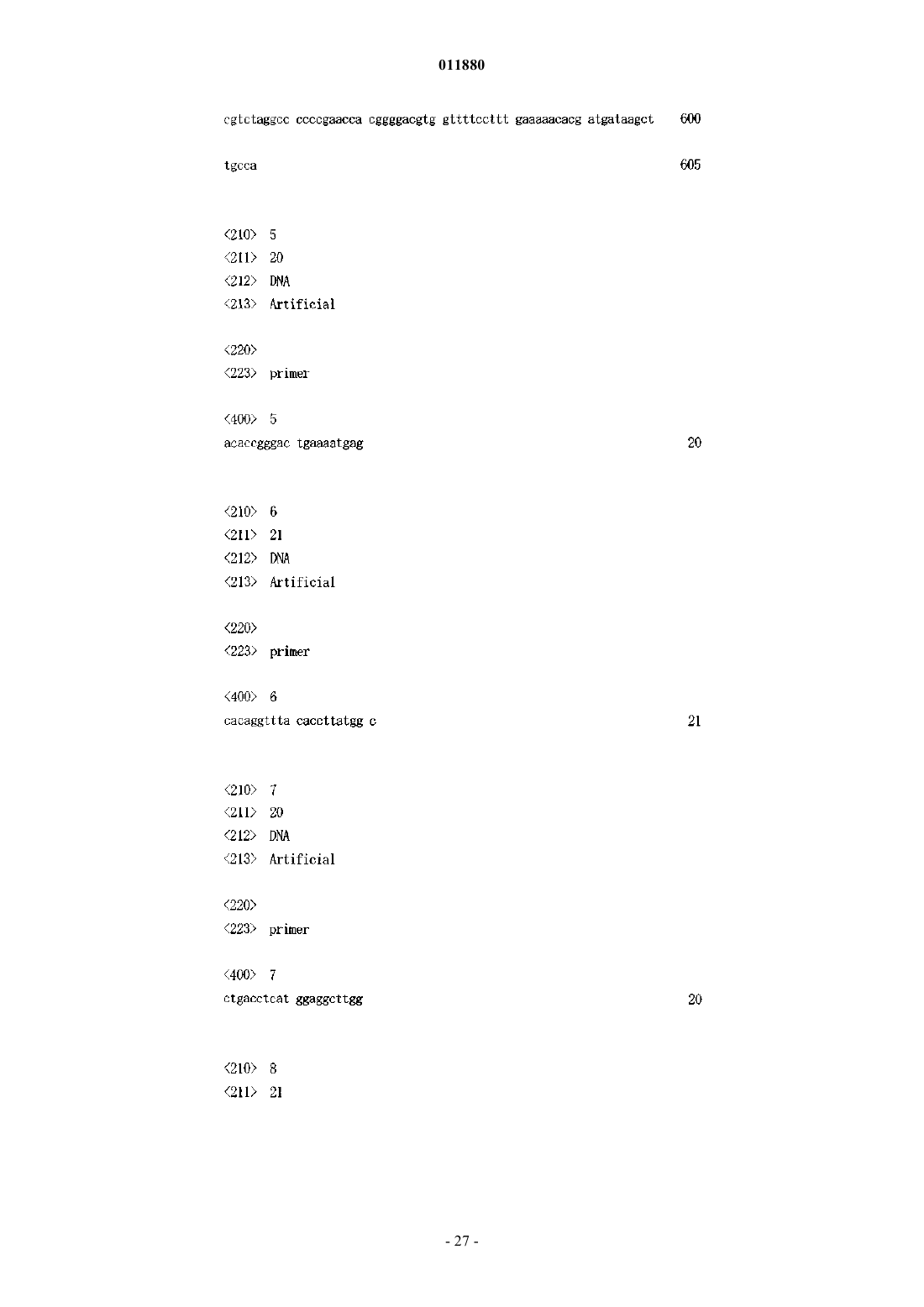 011880

cgtctaggcc ccccgaacca cggggacgtg gttttccttt gaaaaacacg atgataagct 600

tgcca 605

<210> 5
<211> 20
<212> DNA
<213> Artificial

<220>
<223> primer

<400> 5
acaccgggac tgaaaatgag 20

<210> 6
<211> 21
<212> DNA
<213> Artificial

<220>
<223> primer

<400> 6
cacaggttta caccttatgg c 21

<210> 7
<211> 20
<212> DNA
<213> Artificial

<220>
<223> primer

<400> 7
ctgacctcat ggaggcttgg 20

<210> 8
<211> 21

- 27 -